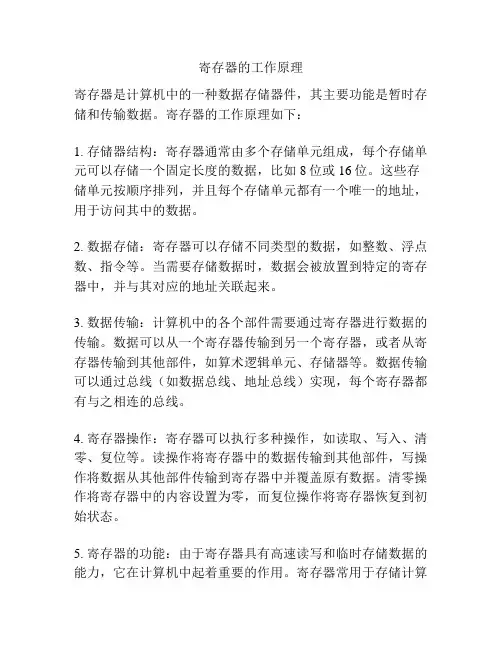 寄存器的工作原理

寄存器是计算机中的一种数据存储器件，其主要功能是暂时存储和传输数据。寄存器的工作原理如下：

1. 存储器结构：寄存器通常由多个存储单元组成，每个存储单元可以存储一个固定长度的数据，比如 8 位或 16 位。这些存储单元按顺序排列，并且每个存储单元都有一个唯一的地址，用于访问其中的数据。

2. 数据存储：寄存器可以存储不同类型的数据，如整数、浮点数、指令等。当需要存储数据时，数据会被放置到特定的寄存器中，并与其对应的地址关联起来。

3. 数据传输：计算机中的各个部件需要通过寄存器进行数据的传输。数据可以从一个寄存器传输到另一个寄存器，或者从寄存器传输到其他部件，如算术逻辑单元、存储器等。数据传输可以通过总线（如数据总线、地址总线）实现，每个寄存器都有与之相连的总线。

4. 寄存器操作：寄存器可以执行多种操作，如读取、写入、清零、复位等。读操作将寄存器中的数据传输到其他部件，写操作将数据从其他部件传输到寄存器中并覆盖原有数据。清零操作将寄存器中的内容设置为零，而复位操作将寄存器恢复到初始状态。

5. 寄存器的功能：由于寄存器具有高速读写和临时存储数据的能力，它在计算机中起着重要的作用。寄存器常用于存储计算